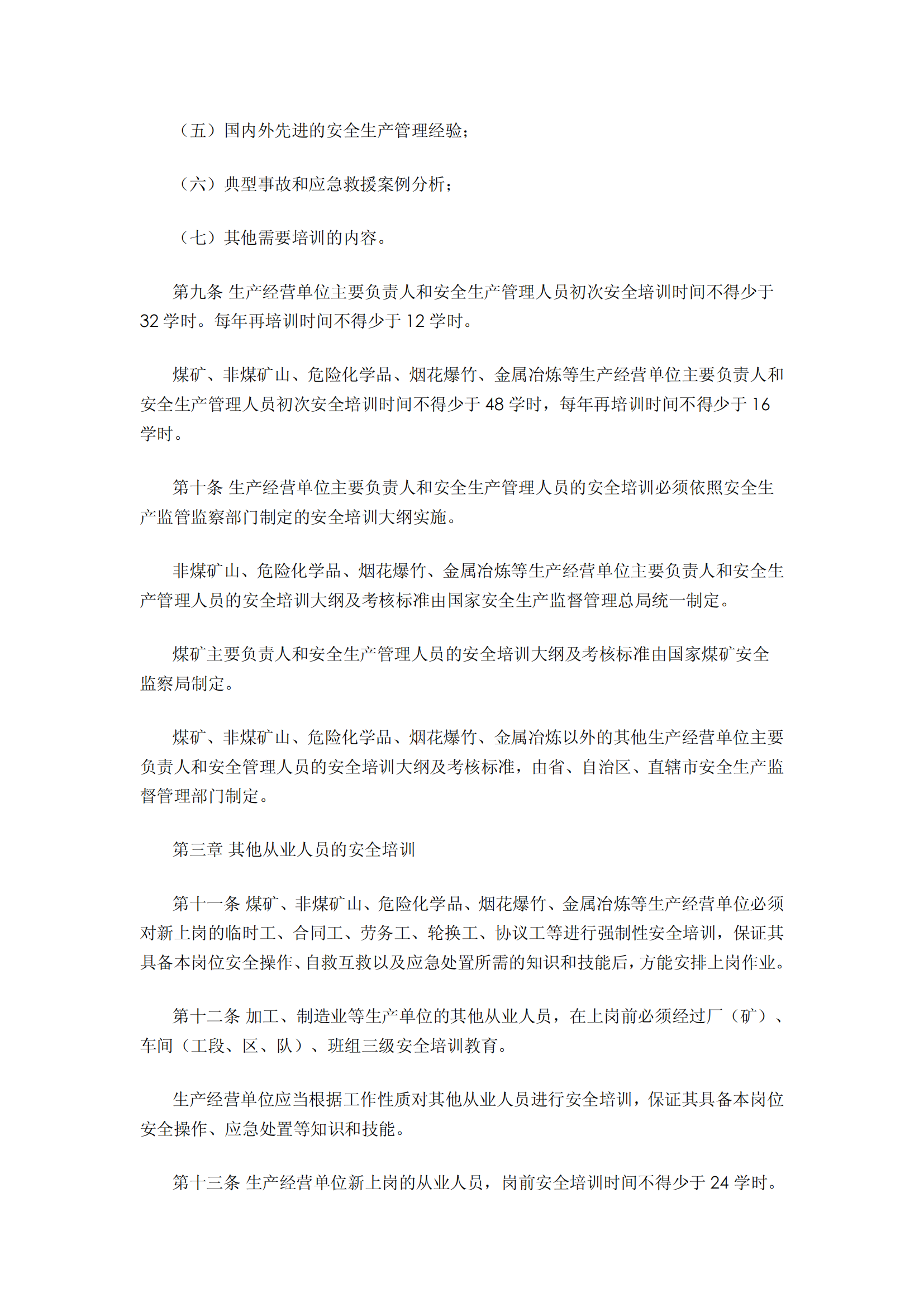 （五）国内外先进的安全生产管理经验；

（六）典型事故和应急救援案例分析；

（七）其他需要培训的内容。

第九条 生产经营单位主要负责人和安全生产管理人员初次安全培训时间不得少于 32 学时。每年再培训时间不得少于 12 学时。

煤矿、非煤矿山、危险化学品、烟花爆竹、金属冶炼等生产经营单位主要负责人和安全生产管理人员初次安全培训时间不得少于 48 学时，每年再培训时间不得少于 16 学时。

第十条 生产经营单位主要负责人和安全生产管理人员的安全培训必须依照安全生产监管监察部门制定的安全培训大纲实施。

非煤矿山、危险化学品、烟花爆竹、金属冶炼等生产经营单位主要负责人和安全生产管理人员的安全培训大纲及考核标准由国家安全生产监督管理总局统一制定。

煤矿主要负责人和安全生产管理人员的安全培训大纲及考核标准由国家煤矿安全监察局制定。

煤矿、非煤矿山、危险化学品、烟花爆竹、金属冶炼以外的其他生产经营单位主要负责人和安全管理人员的安全培训大纲及考核标准，由省、自治区、直辖市安全生产监督管理部门制定。

第三章 其他从业人员的安全培训

第十一条 煤矿、非煤矿山、危险化学品、烟花爆竹、金属冶炼等生产经营单位必须对新上岗的临时工、合同工、劳务工、轮换工、协议工等进行强制性安全培训，保证其具备本岗位安全操作、自救互救以及应急处置所需的知识和技能后，方能安排上岗作业。

第十二条 加工、制造业等生产单位的其他从业人员，在上岗前必须经过厂（矿）、车间（工段、区、队）、班组三级安全培训教育。

生产经营单位应当根据工作性质对其他从业人员进行安全培训，保证其具备本岗位安全操作、应急处置等知识和技能。

第十三条 生产经营单位新上岗的从业人员，岗前安全培训时间不得少于 24 学时。